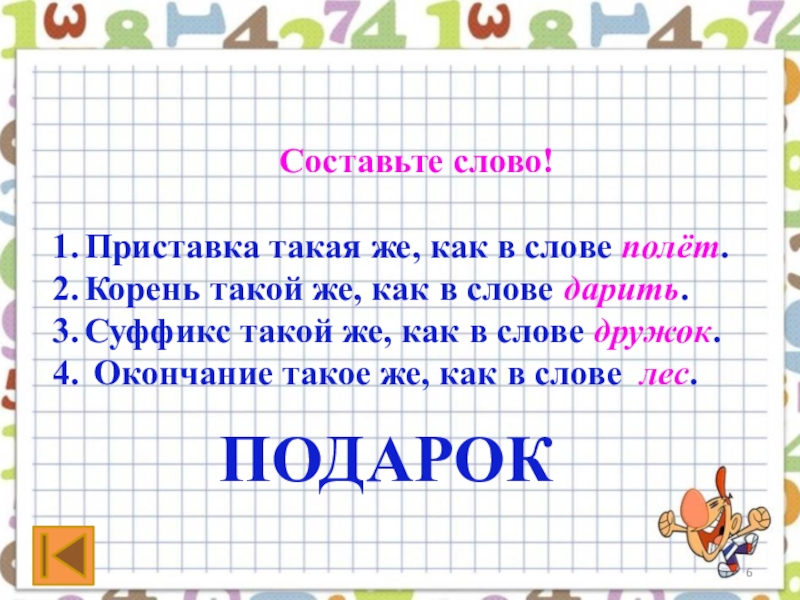 Составьте слово!

1. Приставка такая же, как в слове полёт.
2. Корень такой же, как в слове дарить.
3. Суффикс такой же, как в слове дружок.
4. Окончание такое же, как в слове лес.

ПОДАРОК

6